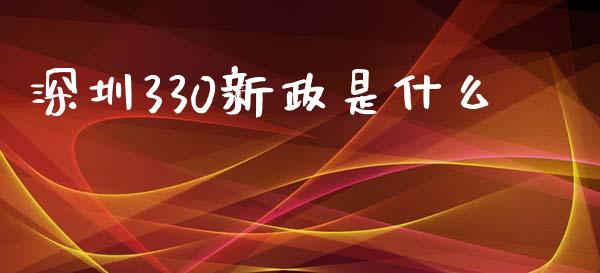 深圳330新政是什么